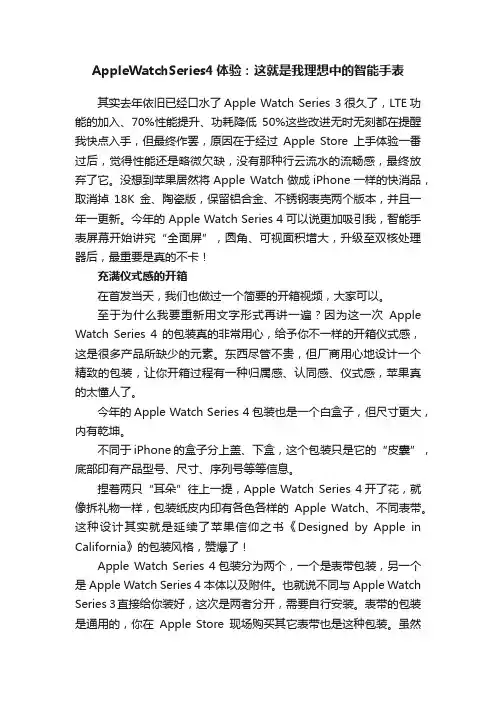 AppleWatchSeries4 体验：这就是我理想中的智能手表

其实去年依旧已经口水了 Apple Watch Series 3 很久了，LTE 功能的加入、70%性能提升、功耗降低 50%这些改进无时无刻都在提醒我快点入手，但最终作罢，原因在于经过 Apple Store 上手体验一番过后，觉得性能还是略微欠缺，没有那种行云流水的流畅感，最终放弃了它。没想到苹果居然将 Apple Watch 做成 iPhone 一样的快消品，取消掉 18K 金、陶瓷版，保留铝合金、不锈钢表壳两个版本，并且一年一更新。今年的 Apple Watch Series 4 可以说更加吸引我，智能手表屏幕开始讲究“全面屏”，圆角、可视面积增大，升级至双核处理器后，最重要是真的不卡！

充满仪式感的开箱

在首发当天，我们也做过一个简要的开箱视频，大家可以。

至于为什么我要重新用文字形式再讲一遍？因为这一次 Apple Watch Series 4 的包装真的非常用心，给予你不一样的开箱仪式感，这是很多产品所缺少的元素。东西尽管不贵，但厂商用心地设计一个精致的包装，让你开箱过程有一种归属感、认同感、仪式感，苹果真的太懂人了。

今年的 Apple Watch Series 4 包装也是一个白盒子，但尺寸更大，内有乾坤。

不同于 iPhone 的盒子分上盖、下盒，这个包装只是它的“皮囊”，底部印有产品型号、尺寸、序列号等等信息。

捏着两只“耳朵”往上一提，Apple Watch Series 4 开了花，就像拆礼物一样，包装纸皮内印有各色各样的 Apple Watch、不同表带。这种设计其实就是延续了苹果信仰之书《Designed by Apple in California》的包装风格，赞爆了！

Apple Watch Series 4 包装分为两个，一个是表带包装，另一个是 Apple Watch Series 4 本体以及附件。也就说不同与 Apple Watch Series 3 直接给你装好，这次是两者分开，需要自行安装。表带的包装是通用的，你在 Apple Store 现场购买其它表带也是这种包装。虽然